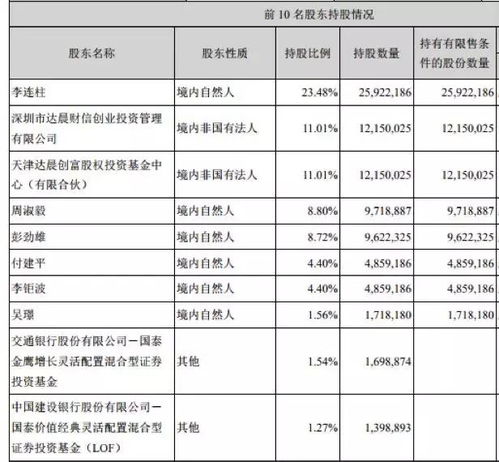 前 10 名股东持股情况

| 股东名称 | 股东性质 | 持股比例 | 持股数量 | 持有有限售条件的股份数量 |
|---|---|---|---|---|
| 李连柱 | 境内自然人 | 23.48% | 25,922,186 | 25,922,186 |
| 深圳市达晨财信创业投资管理有限公司 | 境内非国有法人 | 11.01% | 12,150,025 | 12,150,025 |
| 天津达晨创富股权投资基金中心（有限合伙） | 境内非国有法人 | 11.01% | 12,150,025 | 12,150,025 |
| 周淑毅 | 境内自然人 | 8.80% | 9,718,887 | 9,718,887 |
| 彭劲雄 | 境内自然人 | 8.72% | 9,622,325 | 9,622,325 |
| 付建平 | 境内自然人 | 4.40% | 4,859,186 | 4,859,186 |
| 李钜波 | 境内自然人 | 4.40% | 4,859,186 | 4,859,186 |
| 吴璟 | 境内自然人 | 1.56% | 1,718,180 | 1,718,180 |
| 交通银行股份有限公司－国泰金鹰增长灵活配置混合型证券投资基金 | 其他 | 1.54% | 1,698,874 | |
| 中国建设银行股份有限公司－国泰价值经典灵活配置混合型证券投资基金（LOF） | 其他 | 1.27% | 1,398,893 | |